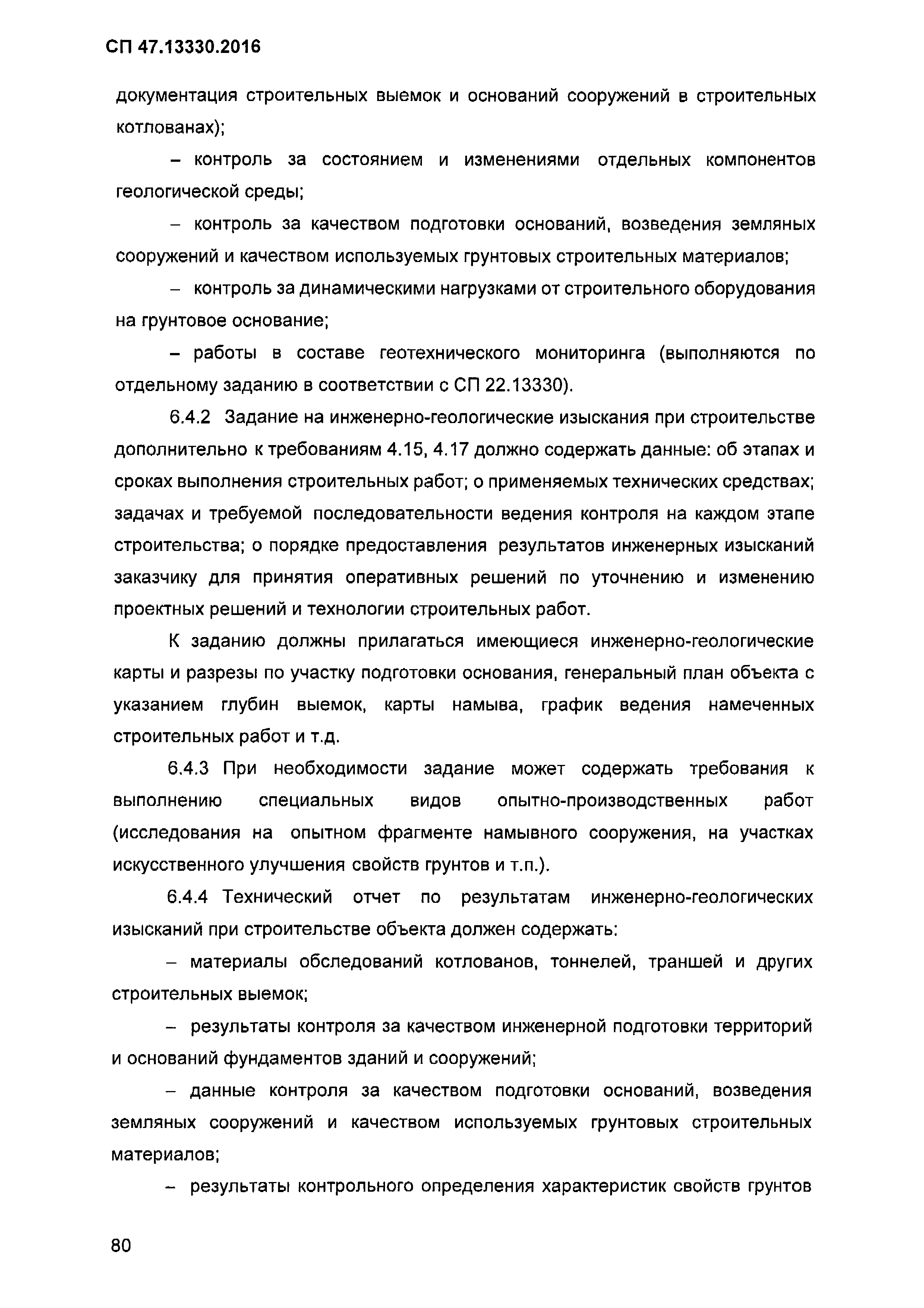 СП 47.13330.2016

документация строительных выемок и оснований сооружений в строительных котлованах);

– контроль за состоянием и изменениями отдельных компонентов геологической среды;

– контроль за качеством подготовки оснований, возведения земляных сооружений и качеством используемых грунтовых строительных материалов;

– контроль за динамическими нагрузками от строительного оборудования на грунтовое основание;

– работы в составе геотехнического мониторинга (выполняются по отдельному заданию в соответствии с СП 22.13330).

6.4.2 Задание на инженерно-геологические изыскания при строительстве дополнительно к требованиям 4.15, 4.17 должно содержать данные: об этапах и сроках выполнения строительных работ; о применяемых технических средствах; задачах и требуемой последовательности ведения контроля на каждом этапе строительства; о порядке предоставления результатов инженерных изысканий заказчику для принятия оперативных решений по уточнению и изменению проектных решений и технологии строительных работ.

К заданию должны прилагаться имеющиеся инженерно-геологические карты и разрезы по участку подготовки основания, генеральный план объекта с указанием глубин выемок, карты намыва, график ведения намеченных строительных работ и т.д.

6.4.3 При необходимости задание может содержать требования к выполнению специальных видов опытно-производственных работ (исследования на опытном фрагменте намывного сооружения, на участках искусственного улучшения свойств грунтов и т.п.).

6.4.4 Технический отчет по результатам инженерно-геологических изысканий при строительстве объекта должен содержать:

– материалы обследований котлованов, тоннелей, траншей и других строительных выемок;

– результаты контроля за качеством инженерной подготовки территорий и оснований фундаментов зданий и сооружений;

– данные контроля за качеством подготовки оснований, возведения земляных сооружений и качеством используемых грунтовых строительных материалов;

– результаты контрольного определения характеристик свойств грунтов

80